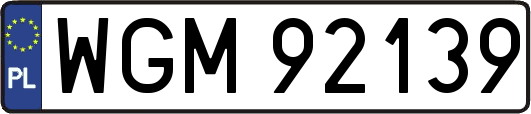 PL
WGM 92139